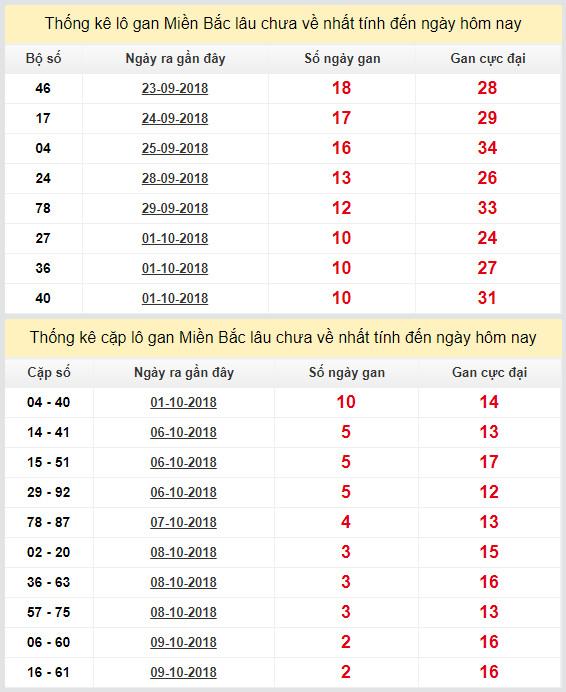 Thống kê lô gan Miền Bắc lâu chưa về nhất tính đến ngày hôm nay

| Bộ số | Ngày ra gần đây | Số ngày gan | Gan cực đại |
|---|---|---|---|
| 46 | 23-09-2018 | 18 | 28 |
| 17 | 24-09-2018 | 17 | 29 |
| 04 | 25-09-2018 | 16 | 34 |
| 24 | 28-09-2018 | 13 | 26 |
| 78 | 29-09-2018 | 12 | 33 |
| 27 | 01-10-2018 | 10 | 24 |
| 36 | 01-10-2018 | 10 | 27 |
| 40 | 01-10-2018 | 10 | 31 |

Thống kê cặp lô gan Miền Bắc lâu chưa về nhất tính đến ngày hôm nay

| Cặp số | Ngày ra gần đây | Số ngày gan | Gan cực đại |
|---|---|---|---|
| 04 - 40 | 01-10-2018 | 10 | 14 |
| 14 - 41 | 06-10-2018 | 5 | 13 |
| 15 - 51 | 06-10-2018 | 5 | 17 |
| 29 - 92 | 06-10-2018 | 5 | 12 |
| 78 - 87 | 07-10-2018 | 4 | 13 |
| 02 - 20 | 08-10-2018 | 3 | 15 |
| 36 - 63 | 08-10-2018 | 3 | 16 |
| 57 - 75 | 08-10-2018 | 3 | 13 |
| 06 - 60 | 09-10-2018 | 2 | 16 |
| 16 - 61 | 09-10-2018 | 2 | 16 |